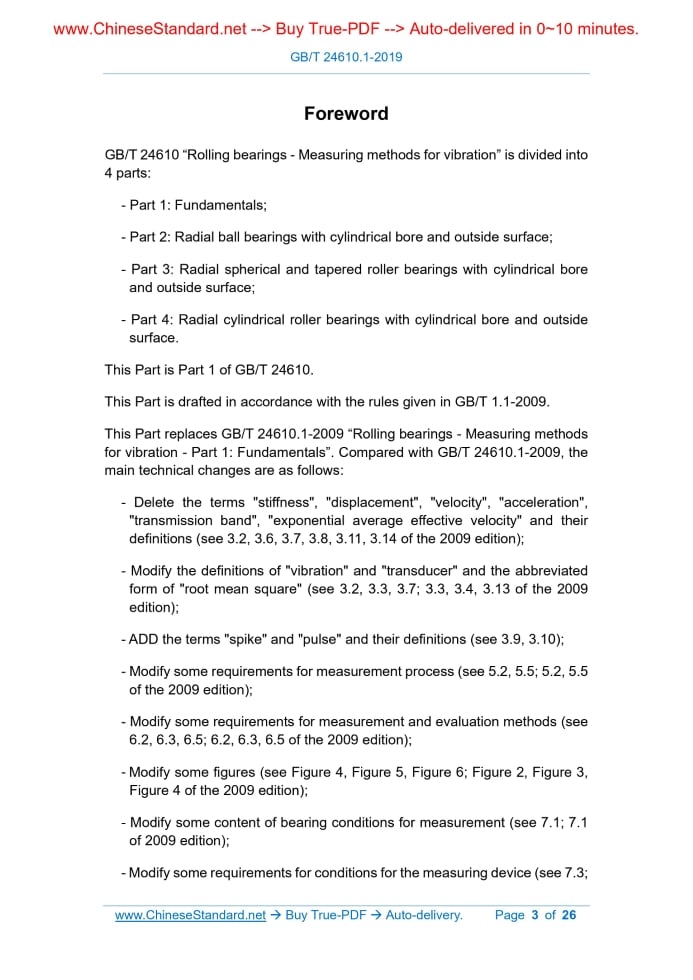 www.ChineseStandard.net --> Buy True-PDF --> Auto-delivered in 0~10 minutes.

GB/T 24610.1-2019

Foreword

GB/T 24610 “Rolling bearings - Measuring methods for vibration” is divided into 4 parts:

- Part 1: Fundamentals;

- Part 2: Radial ball bearings with cylindrical bore and outside surface;

- Part 3: Radial spherical and tapered roller bearings with cylindrical bore and outside surface;

- Part 4: Radial cylindrical roller bearings with cylindrical bore and outside surface.

This Part is Part 1 of GB/T 24610.

This Part is drafted in accordance with the rules given in GB/T 1.1-2009.

This Part replaces GB/T 24610.1-2009 “Rolling bearings - Measuring methods for vibration - Part 1: Fundamentals”. Compared with GB/T 24610.1-2009, the main technical changes are as follows:

- Delete the terms "stiffness", "displacement", "velocity", "acceleration", "transmission band", "exponential average effective velocity" and their definitions (see 3.2, 3.6, 3.7, 3.8, 3.11, 3.14 of the 2009 edition);

- Modify the definitions of "vibration" and "transducer" and the abbreviated form of "root mean square" (see 3.2, 3.3, 3.7; 3.3, 3.4, 3.13 of the 2009 edition);

- ADD the terms "spike" and "pulse" and their definitions (see 3.9, 3.10);

- Modify some requirements for measurement process (see 5.2, 5.5; 5.2, 5.5 of the 2009 edition);

- Modify some requirements for measurement and evaluation methods (see 6.2, 6.3, 6.5; 6.2, 6.3, 6.5 of the 2009 edition);

- Modify some figures (see Figure 4, Figure 5, Figure 6; Figure 2, Figure 3, Figure 4 of the 2009 edition);

- Modify some content of bearing conditions for measurement (see 7.1; 7.1 of 2009 edition);

- Modify some requirements for conditions for the measuring device (see 7.3;

www.ChineseStandard.net → Buy True-PDF → Auto-delivery. Page 3 of 26